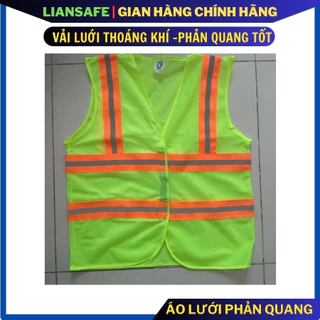 LIANSAFE | GIAN HÀNG CHÍNH HÃNG

VẢI LƯỚI THOÁNG KHÍ -PHẢN QUANG TỐT

ÁO LƯỚI PHẢN QUANG